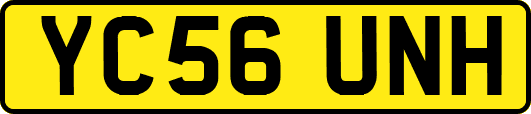 YC56 UNH